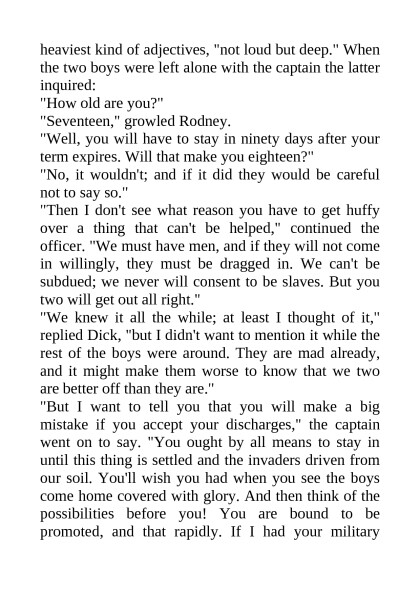 heaviest kind of adjectives, "not loud but deep." When the two boys were left alone with the captain the latter inquired:

"How old are you?"

"Seventeen," growled Rodney.

"Well, you will have to stay in ninety days after your term expires. Will that make you eighteen?"

"No, it wouldn't; and if it did they would be careful not to say so."

"Then I don't see what reason you have to get huffy over a thing that can't be helped," continued the officer. "We must have men, and if they will not come in willingly, they must be dragged in. We can't be subdued; we never will consent to be slaves. But you two will get out all right."

"We knew it all the while; at least I thought of it," replied Dick, "but I didn't want to mention it while the rest of the boys were around. They are mad already, and it might make them worse to know that we two are better off than they are."

"But I want to tell you that you will make a big mistake if you accept your discharges," the captain went on to say. "You ought by all means to stay in until this thing is settled and the invaders driven from our soil. You'll wish you had when you see the boys come home covered with glory. And then think of the possibilities before you! You are bound to be promoted, and that rapidly. If I had your military